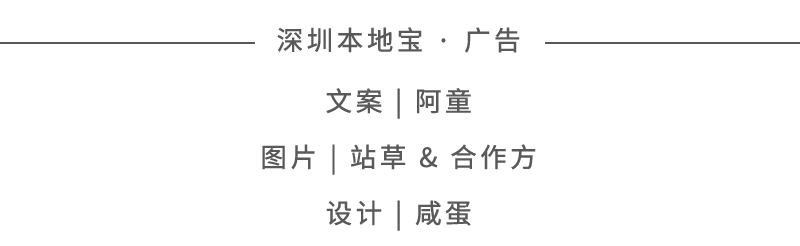 深圳本地宝 · 广告

文案 | 阿童

图片 | 站草 & 合作方

设计 | 咸蛋